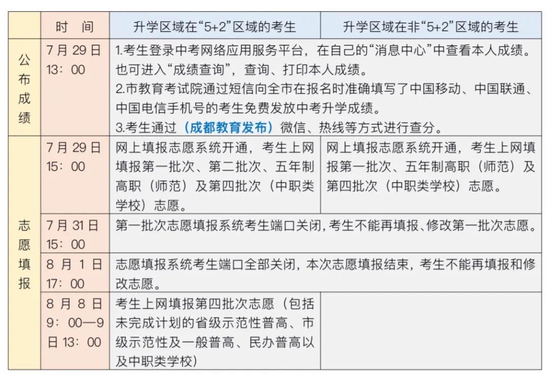 |  | 时　间 | 升学区域在“5+2”区域的考生 | 升学区域在非“5+2”区域的考生 |
|---|---|---|---|
| 公布成绩 | 7月29日 13：00 | 1.考生登录中考网络应用服务平台，在自己的“消息中心”中查看本人成绩。也可进入“成绩查询”，查询、打印本人成绩。 2.市教育考试院通过短信向全市在报名时准确填写了中国移动、中国联通、中国电信手机号的考生免费发放中考升学成绩。 3.考生通过（成都教育发布）微信、热线等方式进行查分。 | |
| 志愿填报 | 7月29日 15：00 | 网上填报志愿系统开通，考生上网填报第一批次、第二批次、五年制高职（师范）及第四批次（中职类学校）志愿。 | 网上填报志愿系统开通，考生上网填报第一批次、五年制高职（师范）及第四批次（中职类学校）志愿。 |
|  | 7月31日 15：00 | 第一批次志愿填报系统考生端口关闭，考生不能再填报、修改第一批次志愿。 | |
|  | 8月1日 17：00 | 志愿填报系统考生端口全部关闭，本次志愿填报结束，考生不能再填报和修改志愿。 | |
|  | 8月8日 9：00—9日13：00 | 考生上网填报第四批次志愿（包括未完成计划的省级示范性普高、市级示范性及一般普高、民办普高以及中职类学校） | |